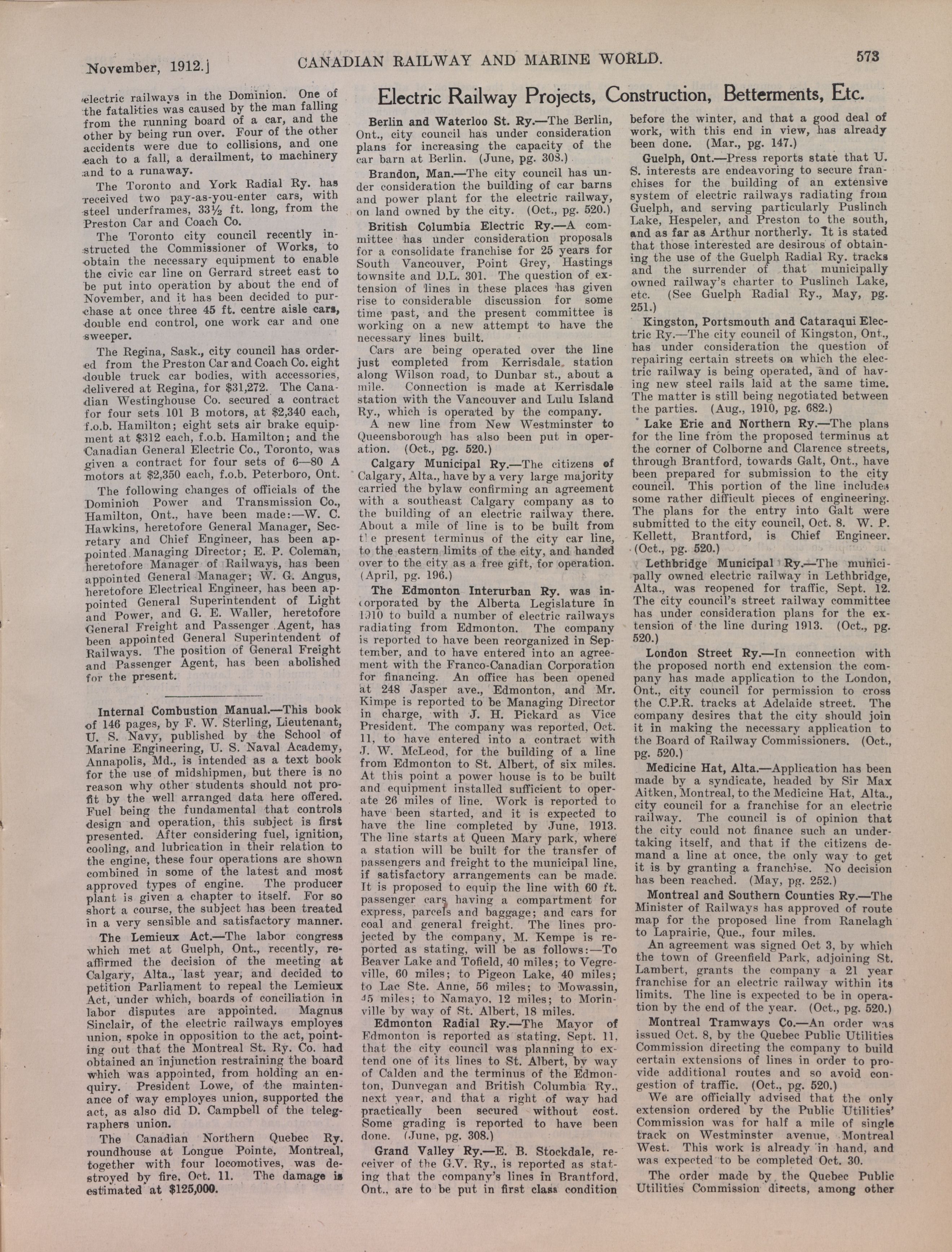 November, 1912.] CANADIAN RAILWAY AND MARINE WORLD. 573

electric railways in the Dominion. One of the fatalities was caused by the man falling from the running board of a car, and the other by being run over. Four of the other accidents were due to collisions, and one each to a fall, a derailment, to machinery and to a runaway.

The Toronto and York Radial Ry. has received two pay-as-you-enter cars, with steel underframes, 33½ ft. long, from the Preston Car and Coach Co.

The Toronto city council recently instructed the Commissioner of Works, to obtain the necessary equipment to enable the civic car line on Gerrard street east to be put into operation by about the end of November, and it has been decided to purchase at once three 45 ft. centre aisle cars, double end control, one work car and one sweeper.

The Regina, Sask., city council has ordered from the Preston Car and Coach Co. eight double truck car bodies, with accessories, delivered at Regina, for $31,272. The Canadian Westinghouse Co. secured a contract for four sets 101 B motors, at $2,340 each, f.o.b. Hamilton; eight sets air brake equipment at $312 each, f.o.b. Hamilton; and the Canadian General Electric Co., Toronto, was given a contract for four sets of 6—80 A motors at $2,350 each, f.o.b. Peterboro, Ont.

The following changes of officials of the Dominion Power and Transmission Co., Hamilton, Ont., have been made:—W. C. Hawkins, heretofore General Manager, Secretary and Chief Engineer, has been appointed Managing Director; E. P. Coleman, heretofore Manager of Railways, has been appointed General Manager; W. G. Angus, heretofore Electrical Engineer, has been appointed General Superintendent of Light and Power, and G. E. Waller, heretofore General Freight and Passenger Agent, has been appointed General Superintendent of Railways. The position of General Freight and Passenger Agent, has been abolished for the present.

Internal Combustion Manual.—This book of 146 pages, by F. W. Sterling, Lieutenant, U. S. Navy, published by the School of Marine Engineering, U. S. Naval Academy, Annapolis, Md., is intended as a text book for the use of midshipmen, but there is no reason why other students should not profit by the well arranged data here offered. Fuel being the fundamental that controls design and operation, this subject is first presented. After considering fuel, ignition, cooling, and lubrication in their relation to the engine, these four operations are shown combined in some of the latest and most approved types of engine. The producer plant is given a chapter to itself. For so short a course, the subject has been treated in a very sensible and satisfactory manner.

The Lemieux Act.—The labor congress which met at Guelph, Ont., recently, reaffirmed the decision of the meeting at Calgary, Alta., last year, and decided to petition Parliament to repeal the Lemieux Act, under which, boards of conciliation in labor disputes are appointed. Magnus Sinclair, of the electric railways employes union, spoke in opposition to the act, pointing out that the Montreal St. Ry. Co. had obtained an injunction restraining the board which was appointed, from holding an enquiry. President Lowe, of the maintenance of way employes union, supported the act, as also did D. Campbell of the telegraphers union.

The Canadian Northern Quebec Ry. roundhouse at Longue Pointe, Montreal, together with four locomotives, was destroyed by fire, Oct. 11. The damage is estimated at $125,000.

Electric Railway Projects, Construction, Betterments, Etc.

Berlin and Waterloo St. Ry.—The Berlin, Ont., city council has under consideration plans for increasing the capacity of the car barn at Berlin. (June, pg. 308.)

Brandon, Man.—The city council has under consideration the building of car barns and power plant for the electric railway, on land owned by the city. (Oct., pg. 520.)

British Columbia Electric Ry.—A committee has under consideration proposals for a consolidate franchise for 25 years for South Vancouver, Point Grey, Hastings townsite and D.L. 301. The question of extension of lines in these places has given rise to considerable discussion for some time past, and the present committee is working on a new attempt to have the necessary lines built.

Cars are being operated over the line just completed from Kerrisdale station along Wilson road, to Dunbar st., about a mile. Connection is made at Kerrisdale station with the Vancouver and Lulu Island Ry., which is operated by the company.

A new line from New Westminster to Queensborough has also been put in operation. (Oct., pg. 520.)

Calgary Municipal Ry.—The citizens of Calgary, Alta., have by a very large majority carried the bylaw confirming an agreement with a southeast Calgary company as to the building of an electric railway there. About a mile of line is to be built from the present terminus of the city car line, to the eastern limits of the city, and handed over to the city as a free gift, for operation. (April, pg. 196.)

The Edmonton Interurban Ry. was incorporated by the Alberta Legislature in 1910 to build a number of electric railways radiating from Edmonton. The company is reported to have been reorganized in September, and to have entered into an agreement with the Franco-Canadian Corporation for financing. An office has been opened at 248 Jasper ave., Edmonton, and Mr. Kimpe is reported to be Managing Director in charge, with J. H. Pickard as Vice President. The company was reported, Oct. 11, to have entered into a contract with J. W. McLeod, for the building of a line from Edmonton to St. Albert, of six miles. At this point a power house is to be built and equipment installed sufficient to operate 26 miles of line. Work is reported to have been started, and it is expected to have the line completed by June, 1913. The line starts at Queen Mary park, where a station will be built for the transfer of passengers and freight to the municipal line, if satisfactory arrangements can be made. It is proposed to equip the line with 60 ft. passenger cars having a compartment for express, parcels and baggage; and cars for coal and general freight. The lines projected by the company, M. Kempe is reported as stating, will be as follows:—To Beaver Lake and Tofield, 40 miles; to Vegreville, 60 miles; to Pigeon Lake, 40 miles; to Lac Ste. Anne, 56 miles; to Mowassin, 45 miles; to Namayo, 12 miles; to Morinville by way of St. Albert, 18 miles.

Edmonton Radial Ry.—The Mayor of Edmonton is reported as stating, Sept. 11, that the city council was planning to extend one of its lines to St. Albert, by way of Calden and the terminus of the Edmonton, Dunvegan and British Columbia Ry., next year, and that a right of way had practically been secured without cost. Some grading is reported to have been done. (June, pg. 308.)

Grand Valley Ry.—E. B. Stockdale, receiver of the G.V. Ry., is reported as stating that the company's lines in Brantford, Ont., are to be put in first class condition before the winter, and that a good deal of work, with this end in view, has already been done. (Mar., pg. 147.)

Guelph, Ont.—Press reports state that U. S. interests are endeavoring to secure franchises for the building of an extensive system of electric railways radiating from Guelph, and serving particularly Puslinch Lake, Hespeler, and Preston to the south, and as far as Arthur northerly. It is stated that those interested are desirous of obtaining the use of the Guelph Radial Ry. tracks and the surrender of that municipally owned railway's charter to Puslinch Lake, etc. (See Guelph Radial Ry., May, pg. 251.)

Kingston, Portsmouth and Cataraqui Electric Ry.—The city council of Kingston, Ont., has under consideration the question of repairing certain streets on which the electric railway is being operated, and of having new steel rails laid at the same time. The matter is still being negotiated between the parties. (Aug., 1910, pg. 682.)

Lake Erie and Northern Ry.—The plans for the line from the proposed terminus at the corner of Colborne and Clarence streets, through Brantford, towards Galt, Ont., have been prepared for submission to the city council. This portion of the line includes some rather difficult pieces of engineering. The plans for the entry into Galt were submitted to the city council, Oct. 8. W. P. Kellett, Brantford, is Chief Engineer. (Oct., pg. 520.)

Lethbridge Municipal Ry.—The municipally owned electric railway in Lethbridge, Alta., was reopened for traffic, Sept. 12. The city council's street railway committee has under consideration plans for the extension of the line during 1913. (Oct., pg. 520.)

London Street Ry.—In connection with the proposed north end extension the company has made application to the London, Ont., city council for permission to cross the C.P.R. tracks at Adelaide street. The company desires that the city should join it in making the necessary application to the Board of Railway Commissioners. (Oct., pg. 520.)

Medicine Hat, Alta.—Application has been made by a syndicate, headed by Sir Max Aitken, Montreal, to the Medicine Hat, Alta., city council for a franchise for an electric railway. The council is of opinion that the city could not finance such an undertaking itself, and that if the citizens demand a line at once, the only way to get it is by granting a franchise. No decision has been reached. (May, pg. 252.)

Montreal and Southern Counties Ry.—The Minister of Railways has approved of route map for the proposed line from Ranelagh to Laprairie, Que., four miles.

An agreement was signed Oct 3, by which the town of Greenfield Park, adjoining St. Lambert, grants the company a 21 year franchise for an electric railway within its limits. The line is expected to be in operation by the end of the year. (Oct., pg. 520.)

Montreal Tramways Co.—An order was issued Oct. 8, by the Quebec Public Utilities Commission directing the company to build certain extensions of lines in order to provide additional routes and so avoid congestion of traffic. (Oct., pg. 520.)

We are officially advised that the only extension ordered by the Public Utilities' Commission was for half a mile of single track on Westminster avenue, Montreal West. This work is already in hand, and was expected to be completed Oct. 30.

The order made by the Quebec Public Utilities Commission directs, among other